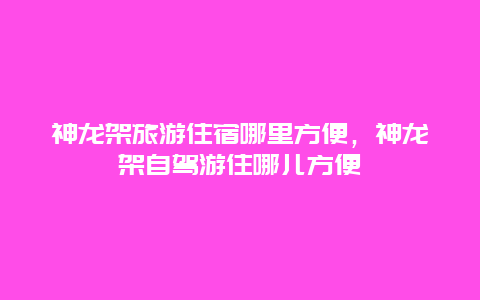 神龙架旅游住宿哪里方便，神龙架自驾游住哪儿方便